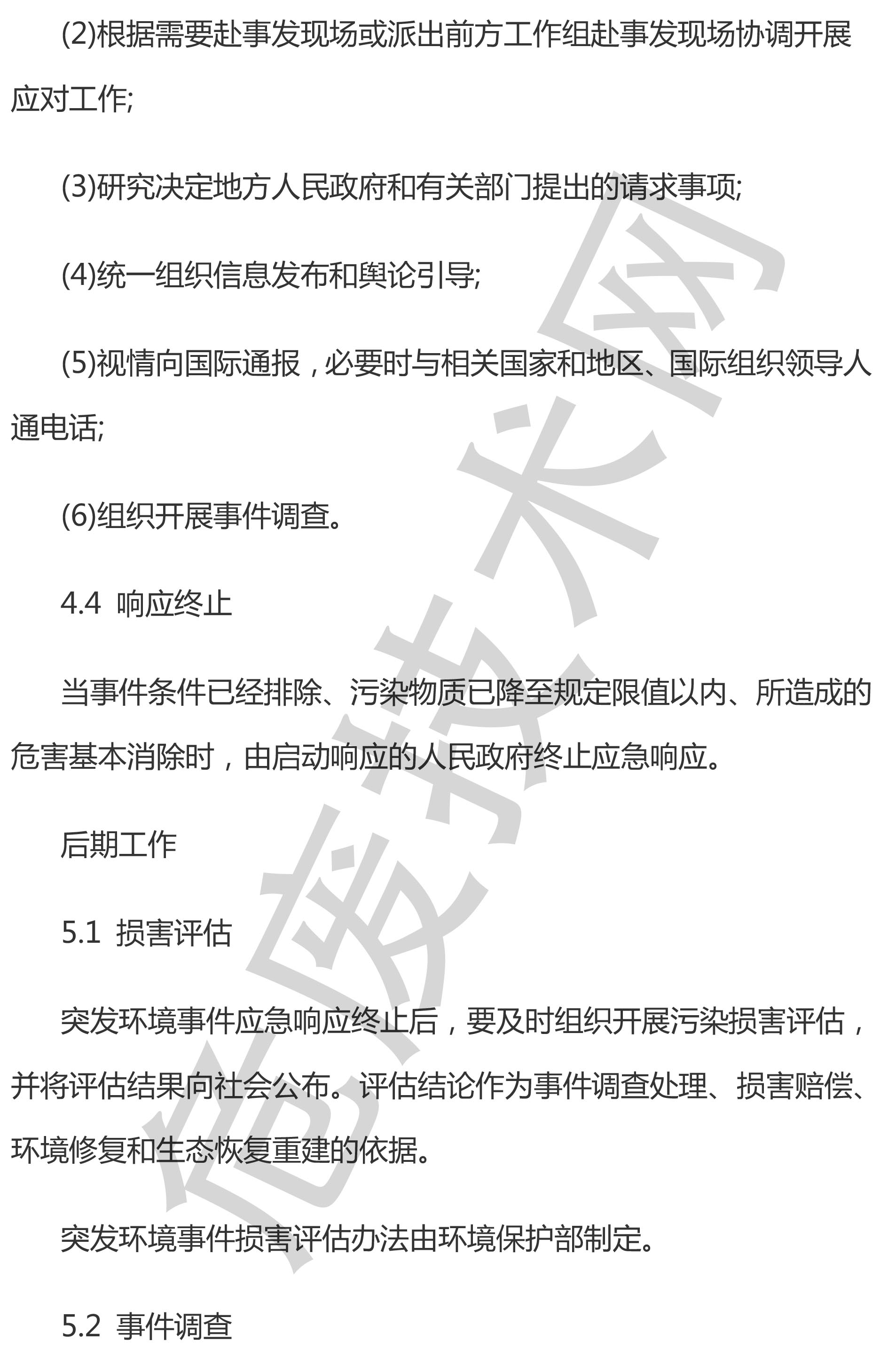 (2)根据需要赴事发现场或派出前方工作组赴事发现场协调开展应对工作;

(3)研究决定地方人民政府和有关部门提出的请求事项;

(4)统一组织信息发布和舆论引导;

(5)视情向国际通报，必要时与相关国家和地区、国际组织领导人通电话;

(6)组织开展事件调查。

4.4 响应终止

当事件条件已经排除、污染物质已降至规定限值以内、所造成的危害基本消除时，由启动响应的人民政府终止应急响应。

后期工作

5.1 损害评估

突发环境事件应急响应终止后，要及时组织开展污染损害评估，并将评估结果向社会公布。评估结论作为事件调查处理、损害赔偿、环境修复和生态恢复重建的依据。

突发环境事件损害评估办法由环境保护部制定。

5.2 事件调查

危废技术网